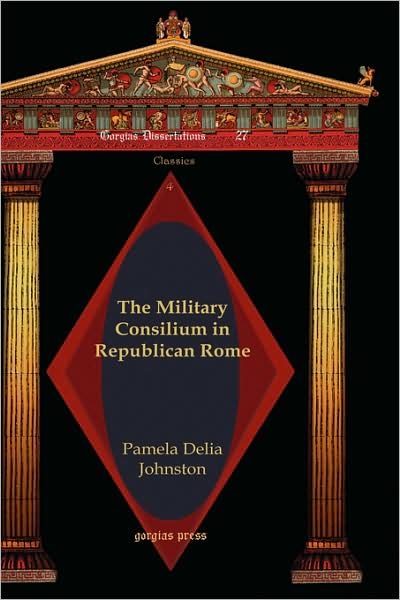 Gorgias Dissertations 27

Classics

4

The Military Consilium in Republican Rome

Pamela Delia Johnston

gorgias press